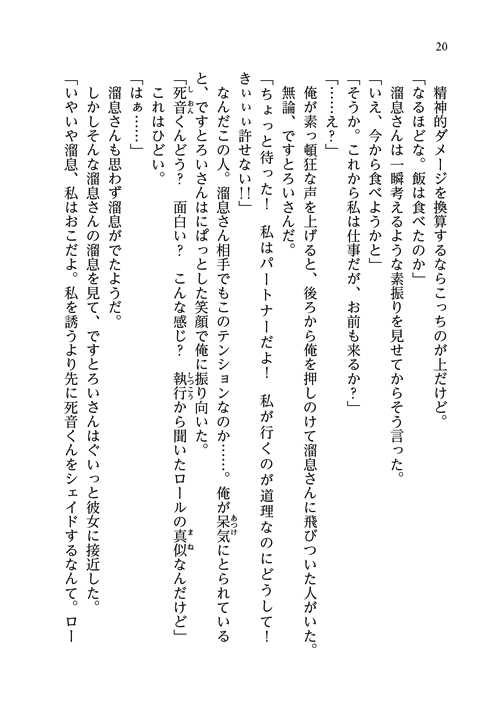 20

精神的ダメージを換算するならこっちのが上だけど。

「なるほどな。飯は食べたのか」

溜息さんは一瞬考えるような素振りを見せてからそう言った。

「いえ、今から食べようかと」

「そうか。これから私は仕事だが、お前も来るか？」

「……え？」

俺が素っ頓狂な声を上げると、後ろから俺を押しのけて溜息さんに飛びついた人がいた。

無論、ですとろいさんだ。

「ちょっと待った！　私はパートナーだよ！　私が行くのが道理なのにどうして！　きぃぃぃ許せない!!」

なんだこの人。溜息さん相手でもこのテンションなのか……。俺が呆気にとられていると、ですとろいさんはにぱっとした笑顔で俺に振り向いた。

「死音くんどう？　面白い？　こんな感じ？　執行から聞いたロールの真似なんだけど」

これはひどい。

「はぁ……」

溜息さんも思わず溜息がでたようだ。

しかしそんな溜息さんの溜息を見て、ですとろいさんはぐいっと彼女に接近した。

「いやいや溜息、私はおこだよ。私を誘うより先に死音くんをシェイドするなんて。ロー